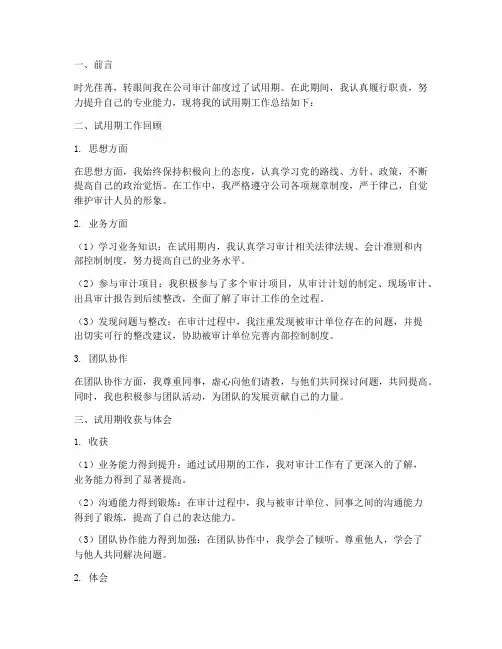 一、前言

时光荏苒，转眼间我在公司审计部度过了试用期。在此期间，我认真履行职责，努力提升自己的专业能力，现将我的试用期工作总结如下：

二、试用期工作回顾

1. 思想方面

在思想方面，我始终保持积极向上的态度，认真学习党的路线、方针、政策，不断提高自己的政治觉悟。在工作中，我严格遵守公司各项规章制度，严于律己，自觉维护审计人员的形象。

2. 业务方面

（1）学习业务知识：在试用期内，我认真学习审计相关法律法规、会计准则和内部控制制度，努力提高自己的业务水平。

（2）参与审计项目：我积极参与了多个审计项目，从审计计划的制定、现场审计、出具审计报告到后续整改，全面了解了审计工作的全过程。

（3）发现问题与整改：在审计过程中，我注重发现被审计单位存在的问题，并提出切实可行的整改建议，协助被审计单位完善内部控制制度。

3. 团队协作

在团队协作方面，我尊重同事，虚心向他们请教，与他们共同探讨问题，共同提高。同时，我也积极参与团队活动，为团队的发展贡献自己的力量。

三、试用期收获与体会

1. 收获

（1）业务能力得到提升：通过试用期的工作，我对审计工作有了更深入的了解，业务能力得到了显著提高。

（2）沟通能力得到锻炼：在审计过程中，我与被审计单位、同事之间的沟通能力得到了锻炼，提高了自己的表达能力。

（3）团队协作能力得到加强：在团队协作中，我学会了倾听、尊重他人，学会了与他人共同解决问题。

2. 体会